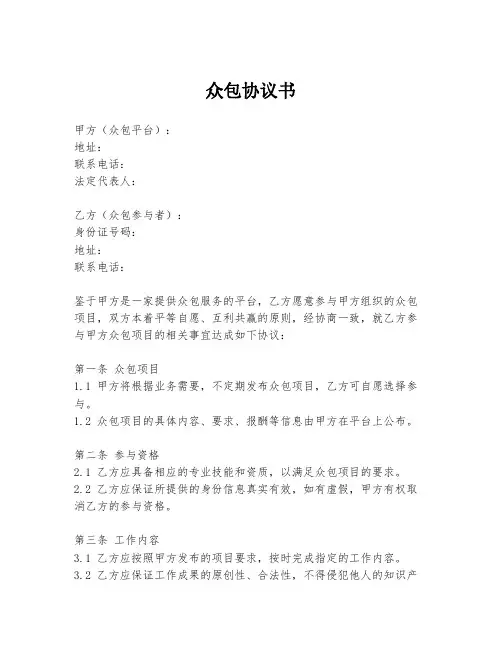 众包协议书

甲方（众包平台）：
地址：
联系电话：
法定代表人：

乙方（众包参与者）：
身份证号码：
地址：
联系电话：

鉴于甲方是一家提供众包服务的平台，乙方愿意参与甲方组织的众包项目，双方本着平等自愿、互利共赢的原则，经协商一致，就乙方参与甲方众包项目的相关事宜达成如下协议：

第一条 众包项目
1.1 甲方将根据业务需要，不定期发布众包项目，乙方可自愿选择参与。
1.2 众包项目的具体内容、要求、报酬等信息由甲方在平台上公布。

第二条 参与资格
2.1 乙方应具备相应的专业技能和资质，以满足众包项目的要求。
2.2 乙方应保证所提供的身份信息真实有效，如有虚假，甲方有权取消乙方的参与资格。

第三条 工作内容
3.1 乙方应按照甲方发布的项目要求，按时完成指定的工作内容。
3.2 乙方应保证工作成果的原创性、合法性，不得侵犯他人的知识产